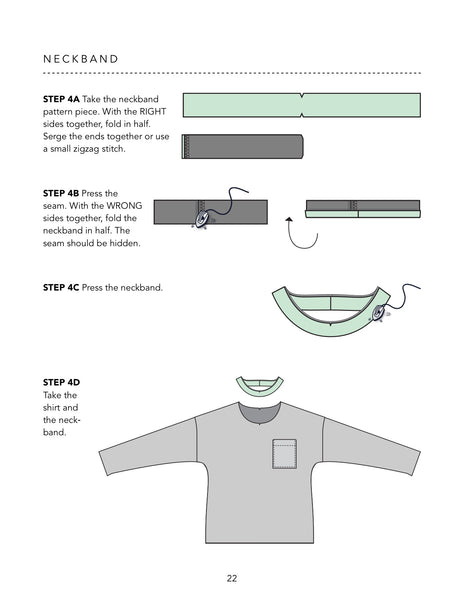 NECKBAND

STEP 4A Take the neckband pattern piece. With the RIGHT sides together, fold in half. Serge the ends together or use a small zigzag stitch.

STEP 4B Press the seam. With the WRONG sides together, fold the neckband in half. The seam should be hidden.

STEP 4C Press the neckband.

STEP 4D Take the shirt and the neckband.

22